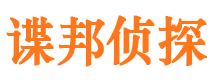 谍邦侦探